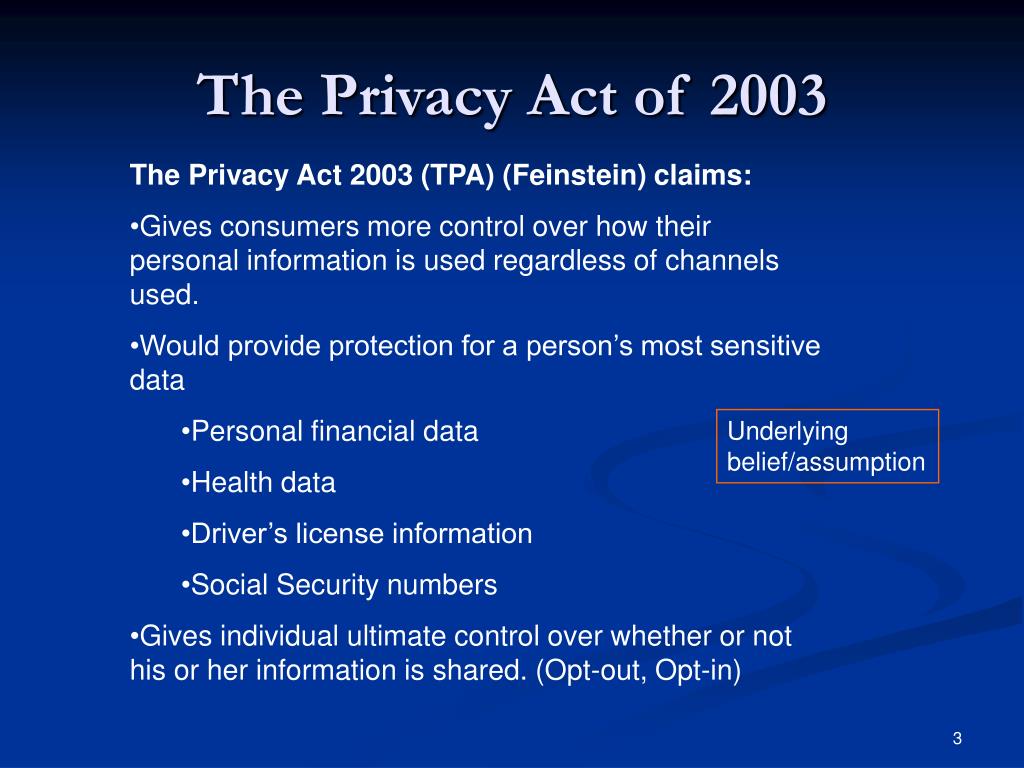 The Privacy Act of 2003

The Privacy Act 2003 (TPA) (Feinstein) claims:

•Gives consumers more control over how their personal information is used regardless of channels used.

•Would provide protection for a person’s most sensitive data

•Personal financial data

•Health data

•Driver’s license information

•Social Security numbers

•Gives individual ultimate control over whether or not his or her information is shared. (Opt-out, Opt-in)

Underlying belief/assumption

3